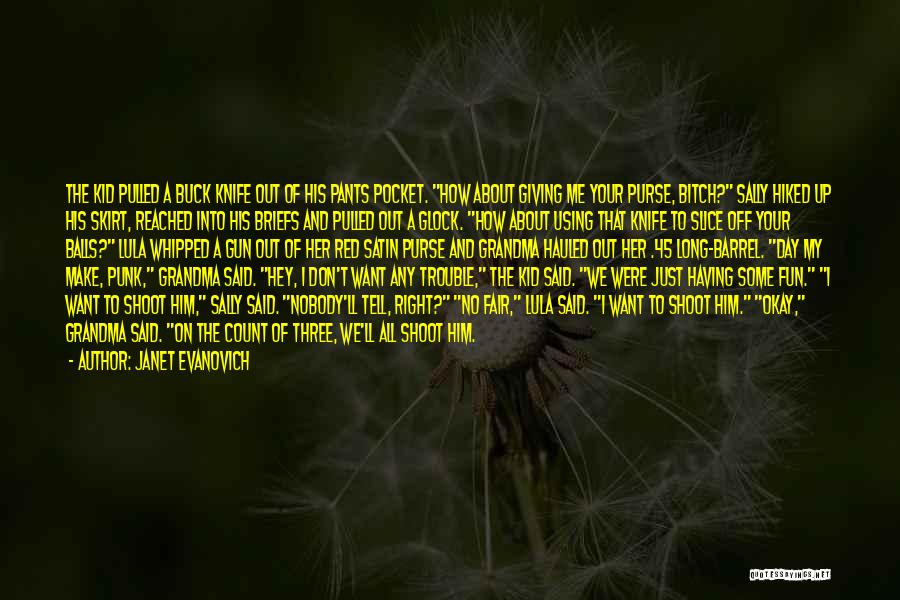 THE KID PULLED A BUCK KNIFE OUT OF HIS PANTS POCKET. "HOW ABOUT GIVING ME YOUR PURSE, BITCH?" SALLY HIKED UP HIS SKIRT, REACHED INTO HIS BRIEFS AND PULLED OUT A GLOCK. "HOW ABOUT USING THAT KNIFE TO SLICE OFF YOUR BALLS?" LULA WHIPPED A GUN OUT OF HER RED SATIN PURSE AND GRANDMA HAULED OUT HER .45 LONG-BARREL. "DAY MY MAKE, PUNK," GRANDMA SAID. "HEY, I DON'T WANT ANY TROUBLE," THE KID SAID. "WE WERE JUST HAVING SOME FUN." "I WANT TO SHOOT HIM," SALLY SAID. "NOBODY'LL TELL, RIGHT?" "NO FAIR," LULA SAID. "I WANT TO SHOOT HIM." "OKAY," GRANDMA SAID. "ON THE COUNT OF THREE, WE'LL ALL SHOOT HIM.

- AUTHOR: JANET EVANOVICH

QUOTESSAYINGS.NET